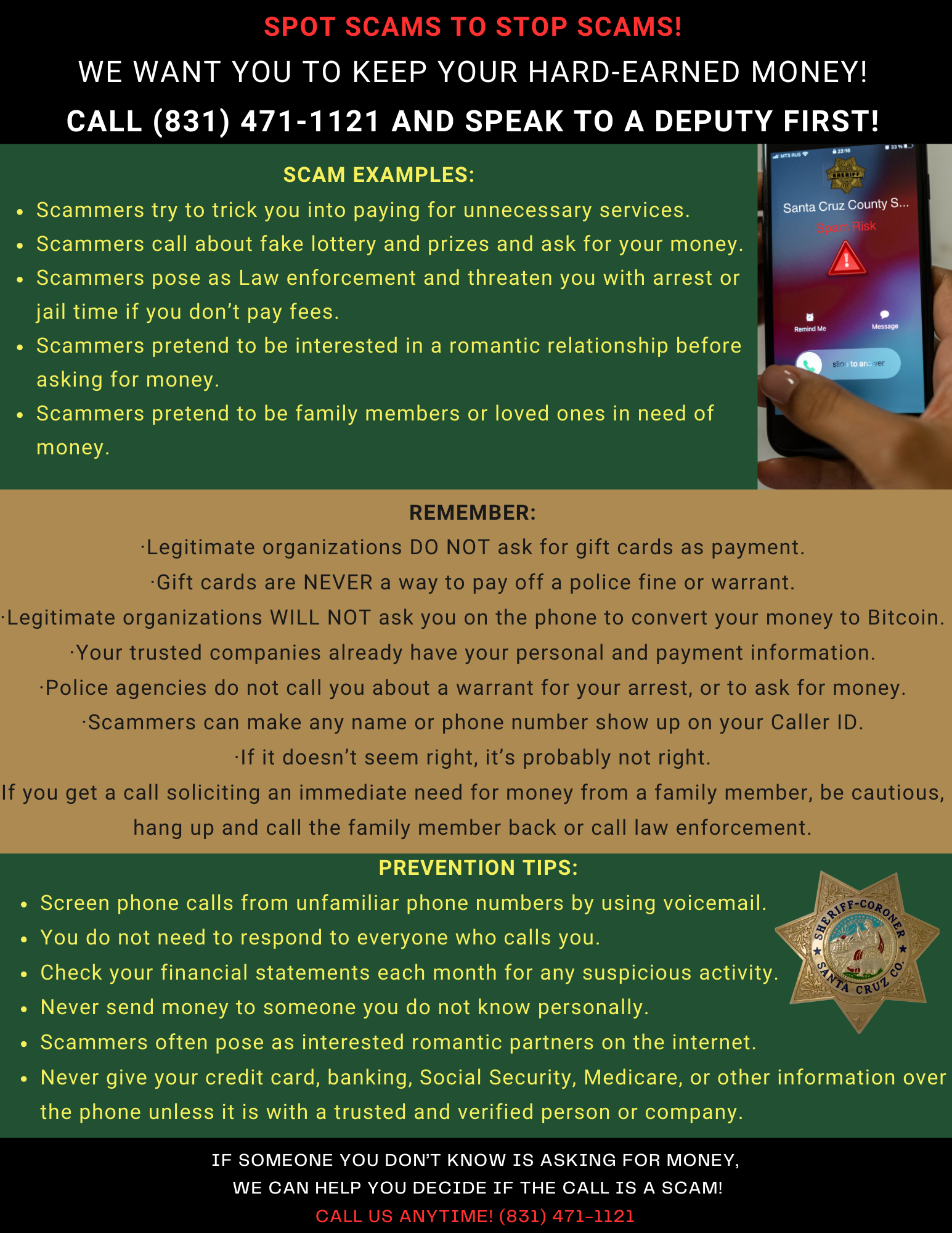 SPOT SCAMS TO STOP SCAMS!

WE WANT YOU TO KEEP YOUR HARD-EARNED MONEY!

CALL (831) 471-1121 AND SPEAK TO A DEPUTY FIRST!

SCAM EXAMPLES:

- Scammers try to trick you into paying for unnecessary services.
- Scammers call about fake lottery and prizes and ask for your money.
- Scammers pose as Law enforcement and threaten you with arrest or jail time if you don't pay fees.
- Scammers pretend to be interested in a romantic relationship before asking for money.
- Scammers pretend to be family members or loved ones in need of money.

MTS RUS 22:16 33 %

SHERIFF

Santa Cruz County S...

Spam Risk

Remind Me

Message

slide to answer

REMEMBER:

·Legitimate organizations DO NOT ask for gift cards as payment.

·Gift cards are NEVER a way to pay off a police fine or warrant.

·Legitimate organizations WILL NOT ask you on the phone to convert your money to Bitcoin.

·Your trusted companies already have your personal and payment information.

·Police agencies do not call you about a warrant for your arrest, or to ask for money.

·Scammers can make any name or phone number show up on your Caller ID.

·If it doesn't seem right, it's probably not right.

If you get a call soliciting an immediate need for money from a family member, be cautious, hang up and call the family member back or call law enforcement.

PREVENTION TIPS:

- Screen phone calls from unfamiliar phone numbers by using voicemail.
- You do not need to respond to everyone who calls you.
- Check your financial statements each month for any suspicious activity.
- Never send money to someone you do not know personally.
- Scammers often pose as interested romantic partners on the internet.
- Never give your credit card, banking, Social Security, Medicare, or other information over the phone unless it is with a trusted and verified person or company.

SHERIFF-CORONER SANTA CRUZ CO.

IF SOMEONE YOU DON'T KNOW IS ASKING FOR MONEY,
WE CAN HELP YOU DECIDE IF THE CALL IS A SCAM!
CALL US ANYTIME! (831) 471-1121